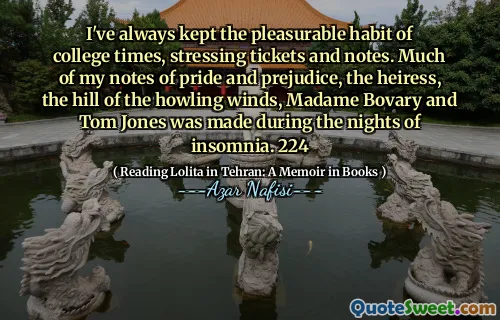 I've always kept the pleasurable habit of college times, stressing tickets and notes. Much of my notes of pride and prejudice, the heiress, the hill of the howling winds, Madame Bovary and Tom Jones was made during the nights of insomnia. 224

( Reading Lolita in Tehran: A Memoir in Books )

---Azar Nafisi---

QuoteSweet.com